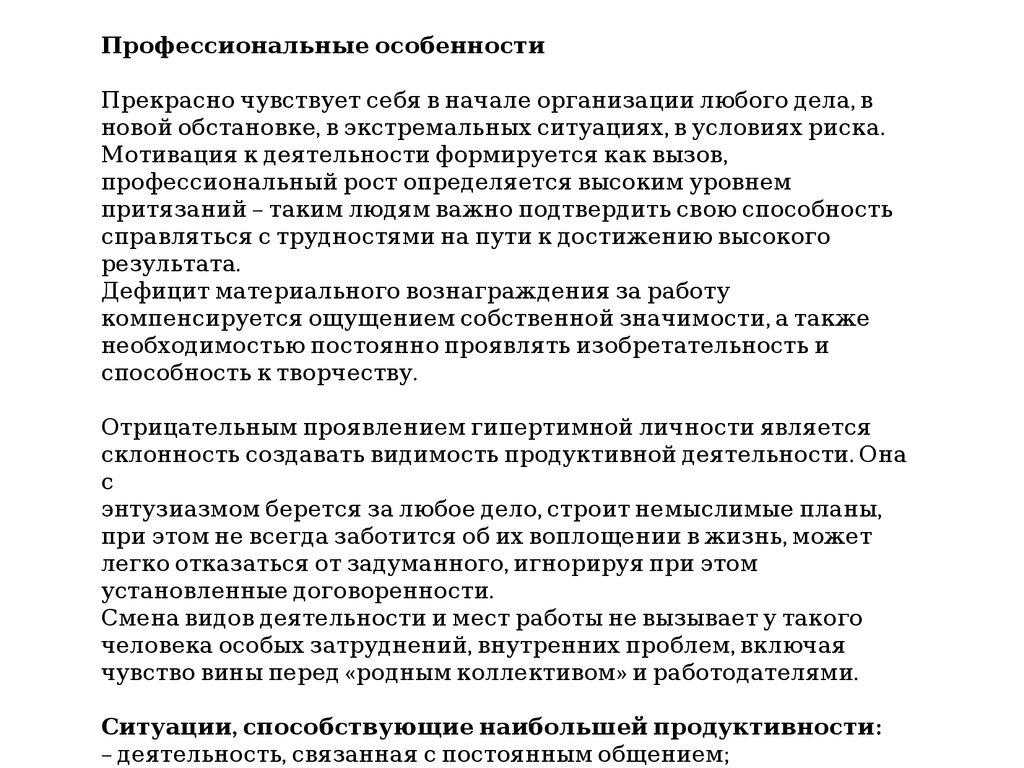 **Профессиональные особенности**

Прекрасно чувствует себя в начале организации любого дела, в новой обстановке, в экстремальных ситуациях, в условиях риска. Мотивация к деятельности формируется как вызов, профессиональный рост определяется высоким уровнем притязаний – таким людям важно подтвердить свою способность справляться с трудностями на пути к достижению высокого результата.
Дефицит материального вознаграждения за работу компенсируется ощущением собственной значимости, а также необходимостью постоянно проявлять изобретательность и способность к творчеству.

Отрицательным проявлением гипертимной личности является склонность создавать видимость продуктивной деятельности. Она с энтузиазмом берется за любое дело, строит немыслимые планы, при этом не всегда заботится об их воплощении в жизнь, может легко отказаться от задуманного, игнорируя при этом установленные договоренности.
Смена видов деятельности и мест работы не вызывает у такого человека особых затруднений, внутренних проблем, включая чувство вины перед «родным коллективом» и работодателями.

**Ситуации, способствующие наибольшей продуктивности:**
– деятельность, связанная с постоянным общением;